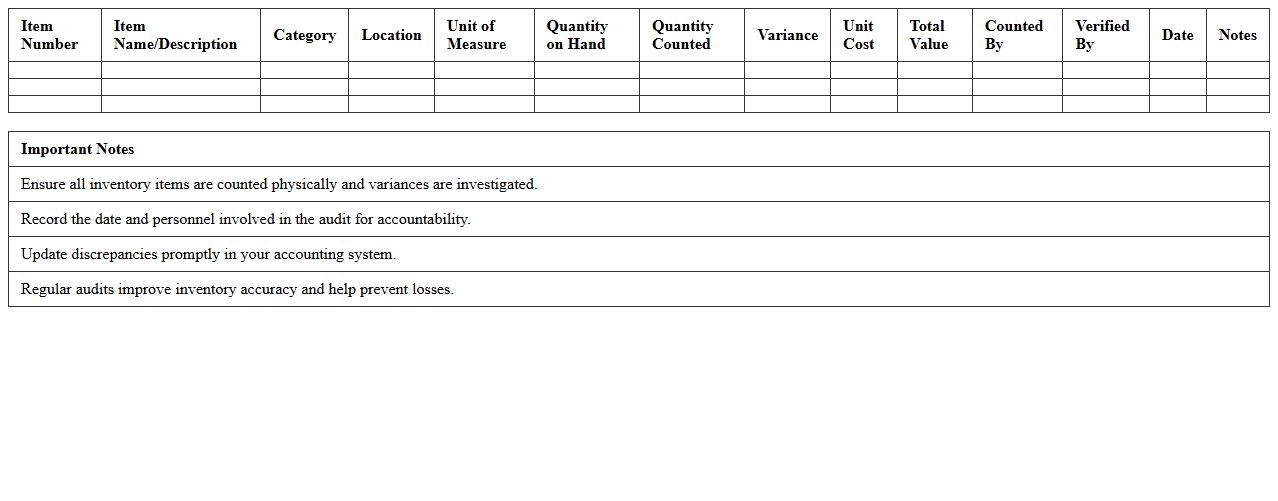 | Item Number | Item Name/Description | Category | Location | Unit of Measure | Quantity on Hand | Quantity Counted | Variance | Unit Cost | Total Value | Counted By | Verified By | Date | Notes |
|---|---|---|---|---|---|---|---|---|---|---|---|---|---|
| | | | | | | | | | | | | | |
| | | | | | | | | | | | | | |
| | | | | | | | | | | | | | |

| Important Notes |
|---|
| Ensure all inventory items are counted physically and variances are investigated. |
| Record the date and personnel involved in the audit for accountability. |
| Update discrepancies promptly in your accounting system. |
| Regular audits improve inventory accuracy and help prevent losses. |